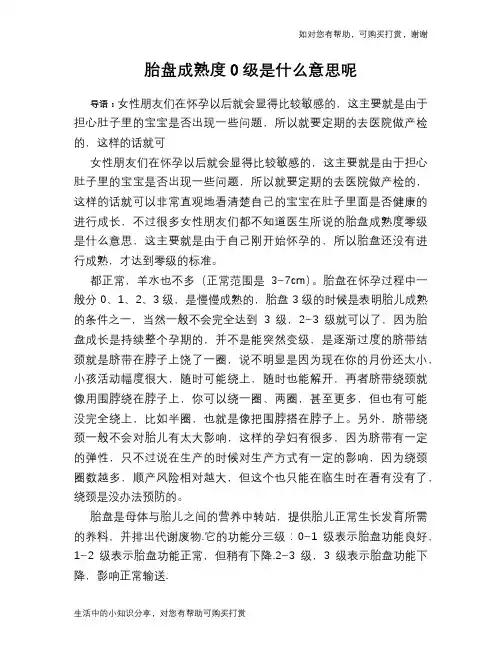 如对您有帮助，可购买打赏，谢谢

胎盘成熟度 0 级是什么意思呢

导语：女性朋友们在怀孕以后就会显得比较敏感的，这主要就是由于担心肚子里的宝宝是否出现一些问题，所以就要定期的去医院做产检的，这样的话就可

女性朋友们在怀孕以后就会显得比较敏感的，这主要就是由于担心肚子里的宝宝是否出现一些问题，所以就要定期的去医院做产检的，这样的话就可以非常直观地看清楚自己的宝宝在肚子里面是否健康的进行成长，不过很多女性朋友们都不知道医生所说的胎盘成熟度零级是什么意思，这主要就是由于自己刚开始怀孕的，所以胎盘还没有进行成熟，才达到零级的标准。

都正常，羊水也不多（正常范围是 3-7cm）。胎盘在怀孕过程中一般分 0、1、2、3 级，是慢慢成熟的，胎盘 3 级的时候是表明胎儿成熟的条件之一，当然一般不会完全达到 3 级，2-3 级就可以了，因为胎盘成长是持续整个孕期的，并不是能突然变级，是逐渐过度的脐带结颈就是脐带在脖子上饶了一圈，说不明显是因为现在你的月份还太小，小孩活动幅度很大，随时可能绕上，随时也能解开，再者脐带绕颈就像用围脖绕在脖子上，你可以绕一圈、两圈，甚至更多，但也有可能没完全绕上，比如半圈，也就是像把围脖搭在脖子上。另外，脐带绕颈一般不会对胎儿有太大影响，这样的孕妇有很多，因为脐带有一定的弹性，只不过说在生产的时候对生产方式有一定的影响，因为绕颈圈数越多，顺产风险相对越大，但这个也只能在临生时在看有没有了，绕颈是没办法预防的。

胎盘是母体与胎儿之间的营养中转站，提供胎儿正常生长发育所需的养料，并排出代谢废物.它的功能分三级：0-1 级表示胎盘功能良好，1-2 级表示胎盘功能正常，但稍有下降.2-3 级，3 级表示胎盘功能下降，影响正常输送.

生活中的小知识分享，对您有帮助可购买打赏